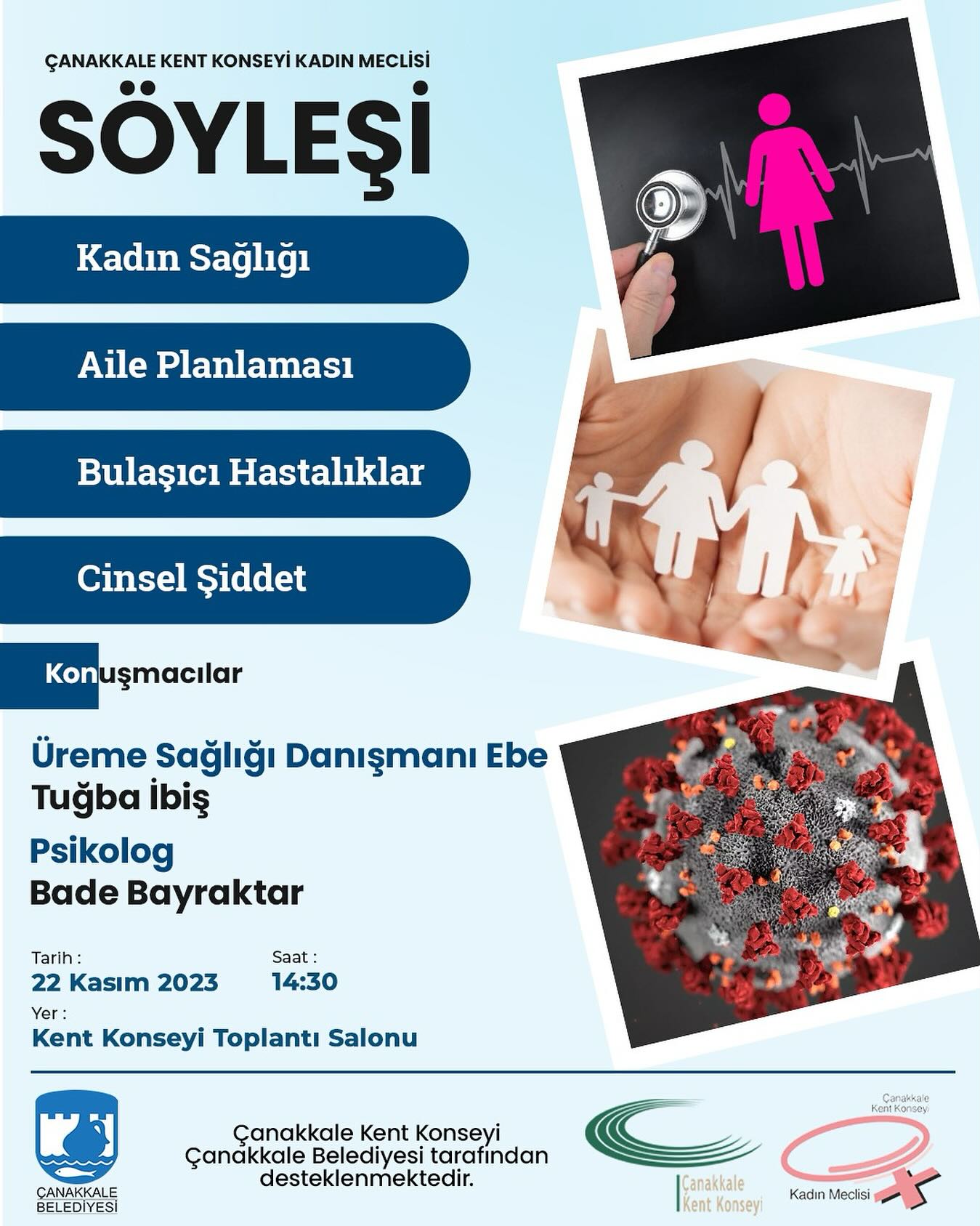 ÇANAKKALE KENT KONSEYİ KADIN MECLİSİ

SÖYLEŞİ

Kadın Sağlığı

Aile Planlaması

Bulaşıcı Hastalıklar

Cinsel Şiddet

Konuşmacılar

Üreme Sağlığı Danışmanı Ebe
Tuğba İbiş

Psikolog
Bade Bayraktar

Tarih :
22 Kasım 2023

Saat :
14:30

Yer :
Kent Konseyi Toplantı Salonu

ÇANAKKALE BELEDİYESİ

Çanakkale Kent Konseyi Çanakkale Belediyesi tarafından desteklenmektedir.

Çanakkale Kent Konseyi

Çanakkale Kent Konseyi
Kadın Meclisi